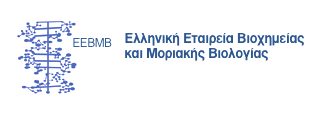 EEBMB

Ελληνική Εταιρεία Βιοχημείας και Μοριακής Βιολογίας